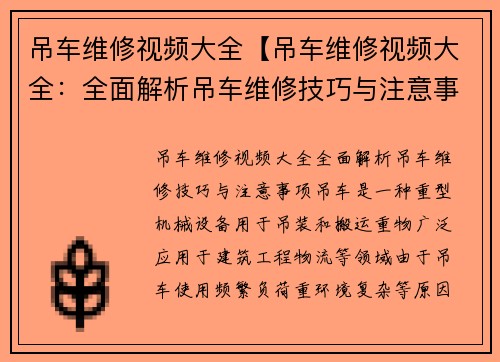 吊车维修视频大全【吊车维修视频大全：全面解析吊车维修技巧与注意事

吊车维修视频大全全面解析吊车维修技巧与注意事项吊车是一种重型机械设备用于吊装和搬运重物广泛应用于建筑工程物流等领域由于吊车使用频繁负荷重环境复杂等原因